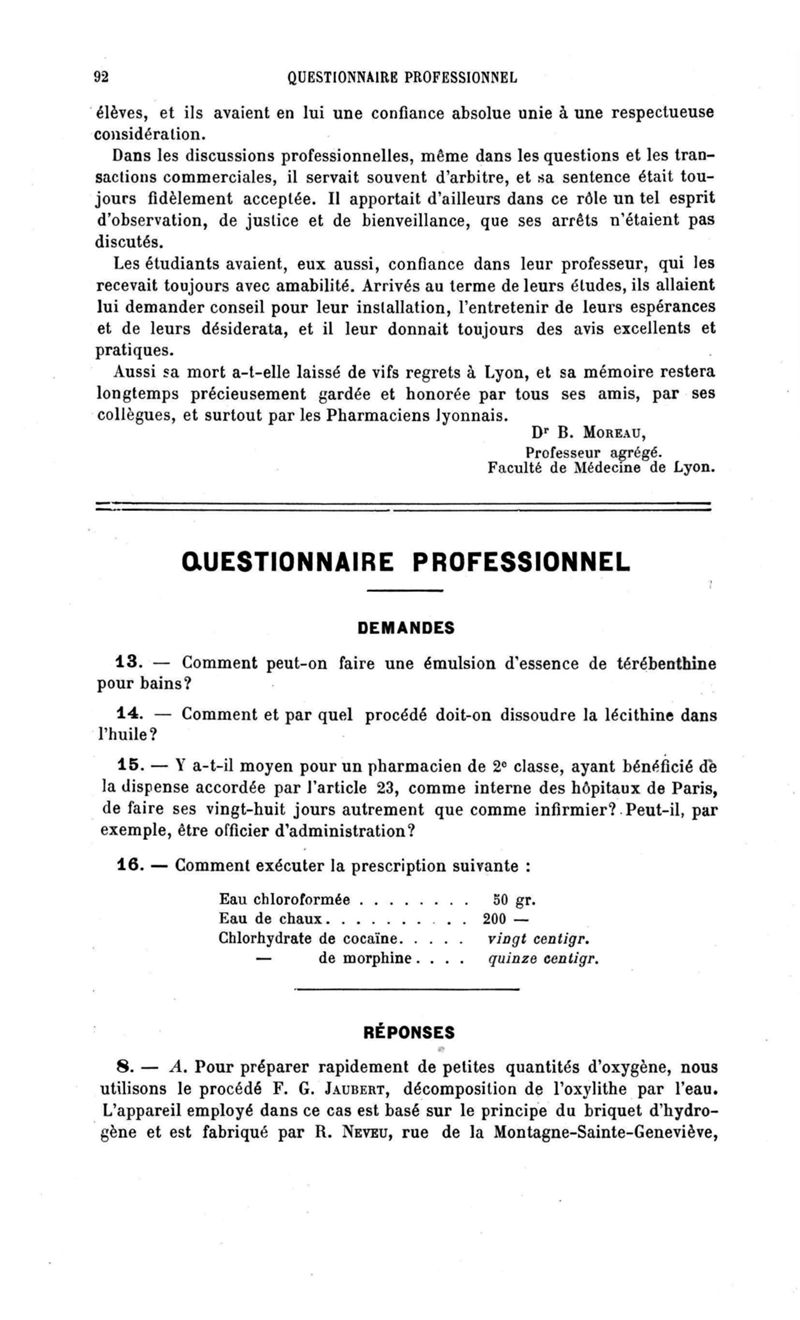 92 QUESTIONNAIRE PROFESSIONNEL

élèves, et ils avaient en lui une confiance absolue unie à une respectueuse considération.

Dans les discussions professionnelles, même dans les questions et les transactions commerciales, il servait souvent d'arbitre, et sa sentence était toujours fidèlement acceptée. Il apportait d'ailleurs dans ce rôle un tel esprit d'observation, de justice et de bienveillance, que ses arrêts n'étaient pas discutés.

Les étudiants avaient, eux aussi, confiance dans leur professeur, qui les recevait toujours avec amabilité. Arrivés au terme de leurs études, ils allaient lui demander conseil pour leur installation, l'entretenir de leurs espérances et de leurs désiderata, et il leur donnait toujours des avis excellents et pratiques.

Aussi sa mort a-t-elle laissé de vifs regrets à Lyon, et sa mémoire restera longtemps précieusement gardée et honorée par tous ses amis, par ses collègues, et surtout par les Pharmaciens lyonnais.

Dr B. Moreau,
Professeur agrégé.
Faculté de Médecine de Lyon.

QUESTIONNAIRE PROFESSIONNEL

DEMANDES

13. — Comment peut-on faire une émulsion d'essence de térébenthine pour bains?

14. — Comment et par quel procédé doit-on dissoudre la lécithine dans l'huile?

15. — Y a-t-il moyen pour un pharmacien de 2e classe, ayant bénéficié de la dispense accordée par l'article 23, comme interne des hôpitaux de Paris, de faire ses vingt-huit jours autrement que comme infirmier? Peut-il, par exemple, être officier d'administration?

16. — Comment exécuter la prescription suivante :

Eau chloroformée . . . . . . . . 50 gr.
Eau de chaux . . . . . . . . . . 200 —
Chlorhydrate de cocaïne. . . . . vingt centigr.
— de morphine . . . . quinze centigr.

RÉPONSES

8. — A. Pour préparer rapidement de petites quantités d'oxygène, nous utilisons le procédé F. G. Jaubert, décomposition de l'oxylithe par l'eau. L'appareil employé dans ce cas est basé sur le principe du briquet d'hydrogène et est fabriqué par R. Neveu, rue de la Montagne-Sainte-Geneviève,